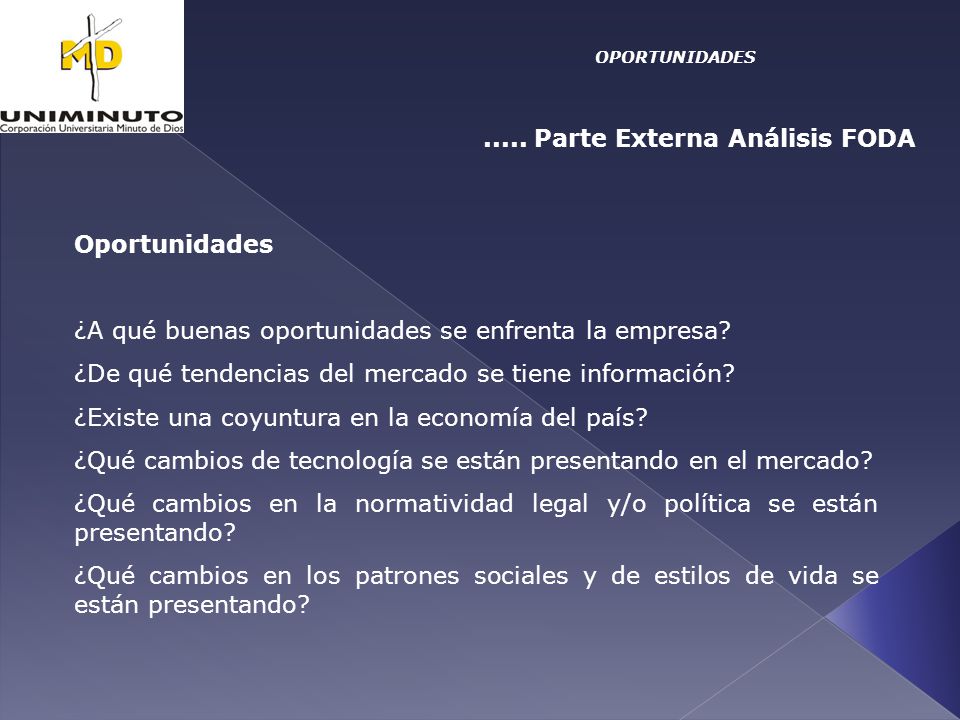 MD
UNIMINUTO
Corporación Universitaria Minuto de Dios

OPORTUNIDADES

..... Parte Externa Análisis FODA

Oportunidades

¿A qué buenas oportunidades se enfrenta la empresa?

¿De qué tendencias del mercado se tiene información?

¿Existe una coyuntura en la economía del país?

¿Qué cambios de tecnología se están presentando en el mercado?

¿Qué cambios en la normatividad legal y/o política se están presentando?

¿Qué cambios en los patrones sociales y de estilos de vida se están presentando?